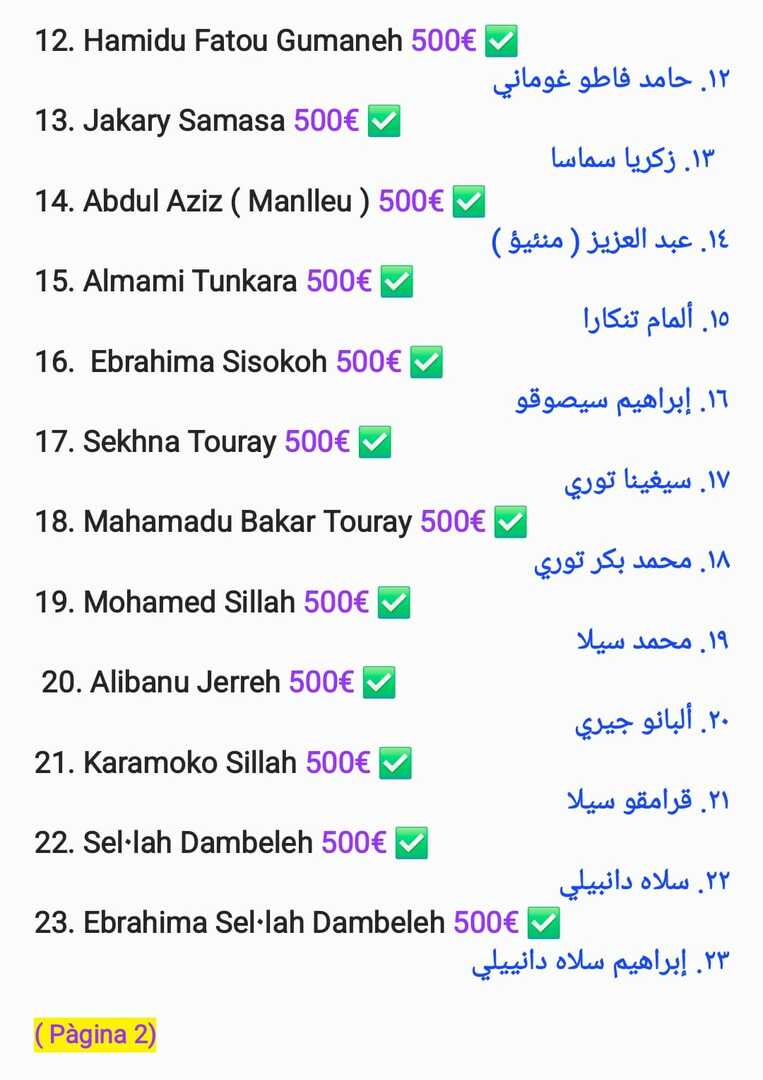 12. Hamidu Fatou Gumaneh 500€ ✅
١٢. حامد فاطو غوماني

13. Jakary Samasa 500€ ✅
١٣. زكريا سماسا

14. Abdul Aziz ( Manlleu ) 500€ ✅
١٤. عبد العزيز ( منئيؤ )

15. Almami Tunkara 500€ ✅
١٥. ألمام تنكارا

16. Ebrahima Sisokoh 500€ ✅
١٦. إبراهيم سيصوقو

17. Sekhna Touray 500€ ✅
١٧. سيغينا توري

18. Mahamadu Bakar Touray 500€ ✅
١٨. محمد بكر توري

19. Mohamed Sillah 500€ ✅
١٩. محمد سيلا

20. Alibanu Jerreh 500€ ✅
٢٠. ألبانو جيري

21. Karamoko Sillah 500€ ✅
٢١. قرامقو سيلا

22. Sel·lah Dambeleh 500€ ✅
٢٢. سلاه دانبيلي

23. Ebrahima Sel·lah Dambeleh 500€ ✅
٢٣. إبراهيم سلاه دانبيلي

( Pàgina 2)